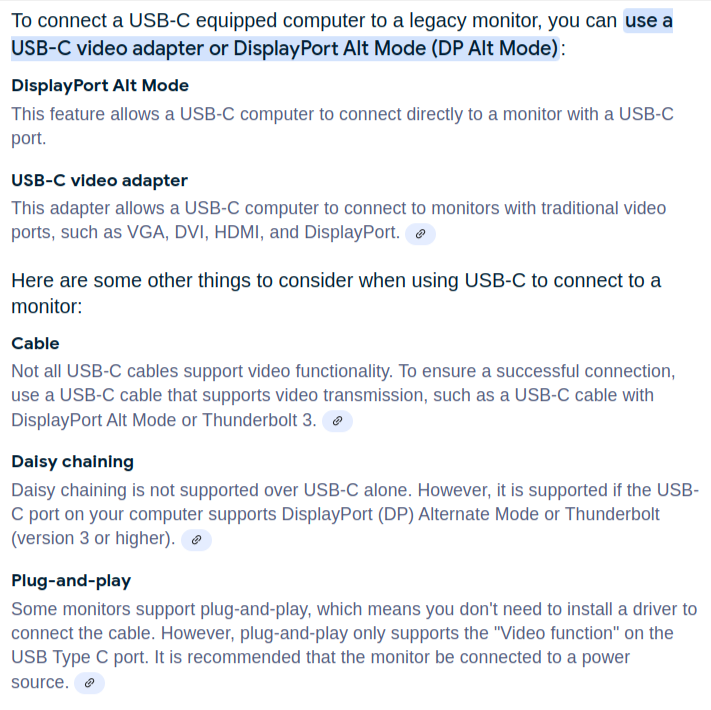 To connect a USB-C equipped computer to a legacy monitor, you can use a USB-C video adapter or DisplayPort Alt Mode (DP Alt Mode):

DisplayPort Alt Mode
This feature allows a USB-C computer to connect directly to a monitor with a USB-C port.

USB-C video adapter
This adapter allows a USB-C computer to connect to monitors with traditional video ports, such as VGA, DVI, HDMI, and DisplayPort.

Here are some other things to consider when using USB-C to connect to a monitor:

Cable
Not all USB-C cables support video functionality. To ensure a successful connection, use a USB-C cable that supports video transmission, such as a USB-C cable with DisplayPort Alt Mode or Thunderbolt 3.

Daisy chaining
Daisy chaining is not supported over USB-C alone. However, it is supported if the USB-C port on your computer supports DisplayPort (DP) Alternate Mode or Thunderbolt (version 3 or higher).

Plug-and-play
Some monitors support plug-and-play, which means you don't need to install a driver to connect the cable. However, plug-and-play only supports the "Video function" on the USB Type C port. It is recommended that the monitor be connected to a power source.